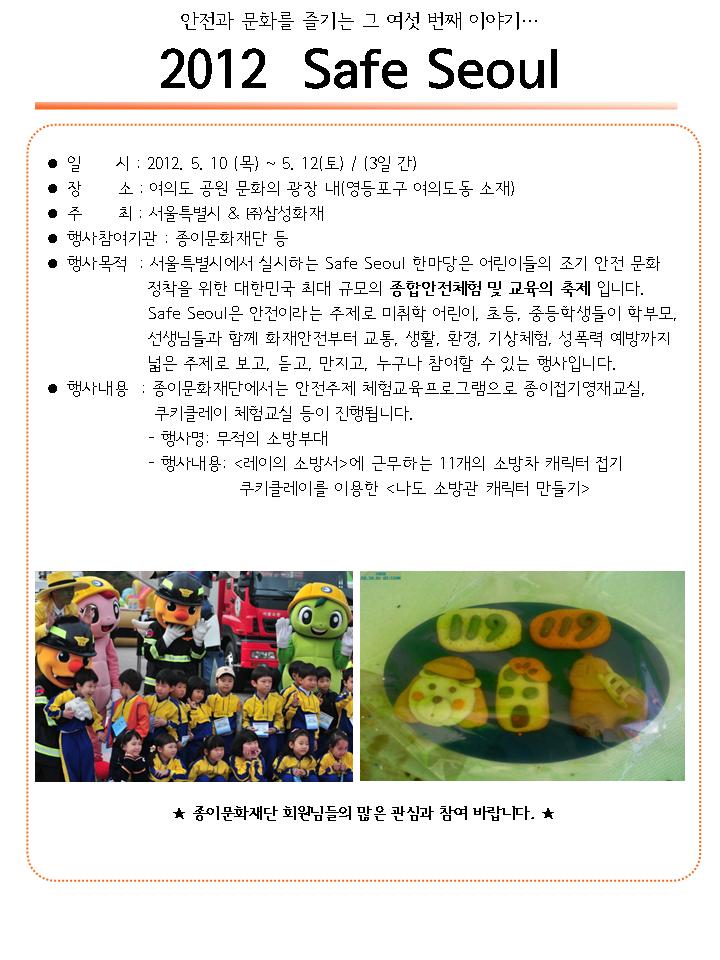 안전과 문화를 즐기는 그 여섯 번째 이야기…

2012 Safe Seoul

● 일 시 : 2012. 5. 10 (목) ~ 5. 12(토) / (3일 간)
● 장 소 : 여의도 공원 문화의 광장 내(영등포구 여의도동 소재)
● 주 최 : 서울특별시 & ㈜삼성화재
● 행사참여기관 : 종이문화재단 등
● 행사목적 : 서울특별시에서 실시하는 Safe Seoul 한마당은 어린이들의 조기 안전 문화 정착을 위한 대한민국 최대 규모의 종합안전체험 및 교육의 축제 입니다. Safe Seoul은 안전이라는 주제로 미취학 어린이, 초등, 중등학생들이 학부모, 선생님들과 함께 화재안전부터 교통, 생활, 환경, 기상체험, 성폭력 예방까지 넓은 주제로 보고, 듣고, 만지고, 누구나 참여할 수 있는 행사입니다.
● 행사내용 : 종이문화재단에서는 안전주제 체험교육프로그램으로 종이접기영재교실, 쿠키클레이 체험교실 등이 진행됩니다.
- 행사명: 무적의 소방부대
- 행사내용: <레이의 소방서>에 근무하는 11개의 소방차 캐릭터 접기
쿠키클레이를 이용한 <나도 소방관 캐릭터 만들기>

119 119

★ 종이문화재단 회원님들의 많은 관심과 참여 바랍니다. ★